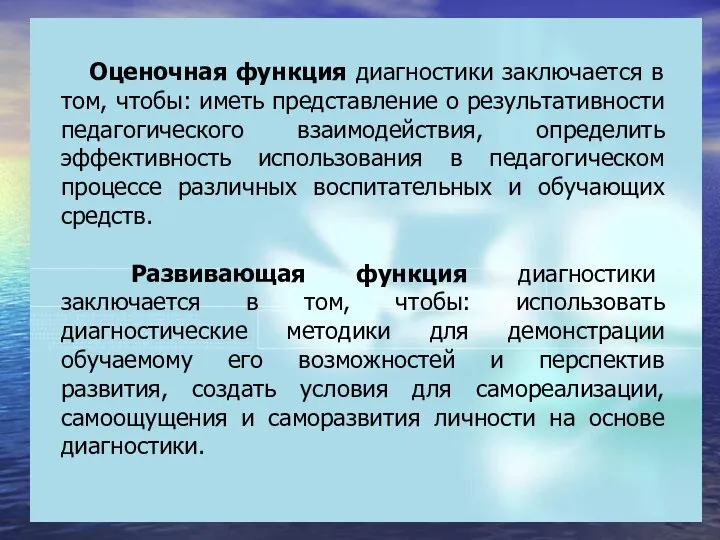 Оценочная функция диагностики заключается в том, чтобы: иметь представление о результативности педагогического взаимодействия, определить эффективность использования в педагогическом процессе различных воспитательных и обучающих средств.

Развивающая функция диагностики заключается в том, чтобы: использовать диагностические методики для демонстрации обучаемому его возможностей и перспектив развития, создать условия для самореализации, самоощущения и саморазвития личности на основе диагностики.